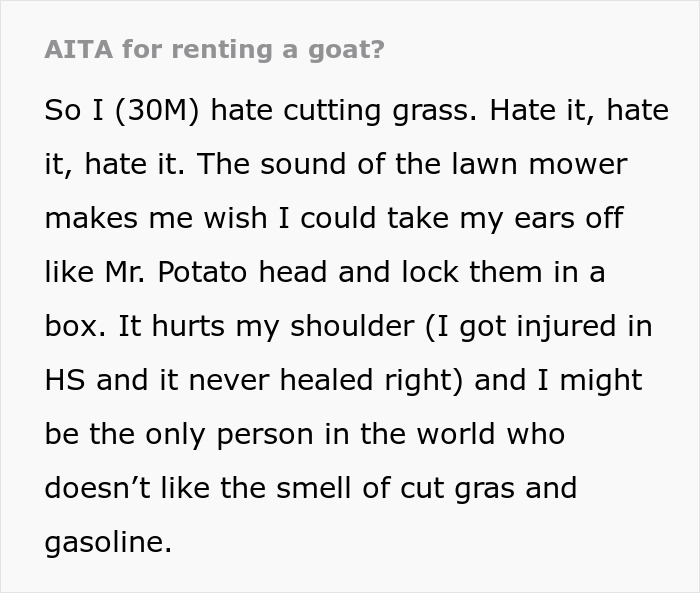 AITA for renting a goat?

So I (30M) hate cutting grass. Hate it, hate it, hate it. The sound of the lawn mower makes me wish I could take my ears off like Mr. Potato head and lock them in a box. It hurts my shoulder (I got injured in HS and it never healed right) and I might be the only person in the world who doesn’t like the smell of cut gras and gasoline.